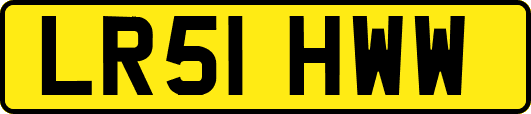 LR51 HWW